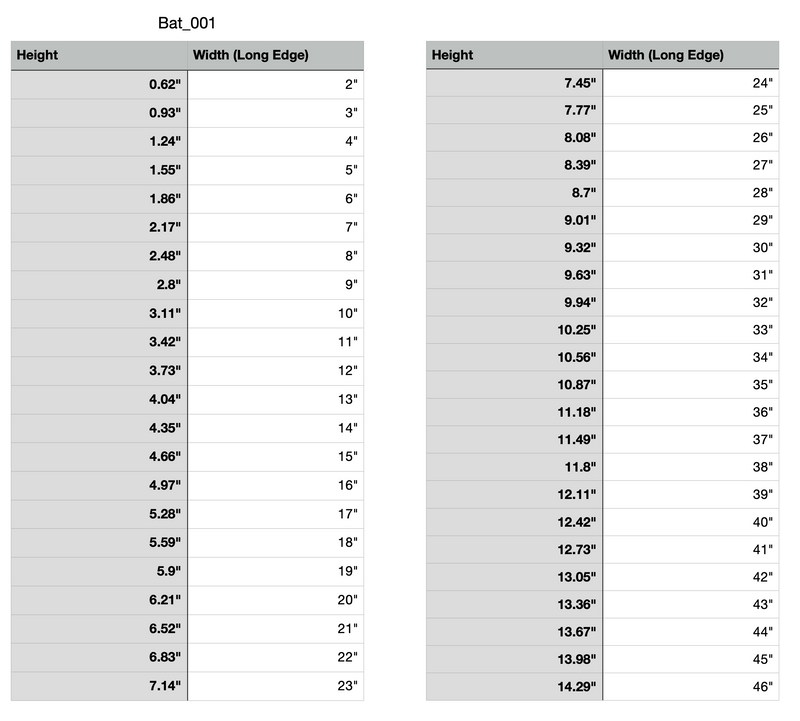 Bat_001

| Height | Width (Long Edge) |
|---|---|
| 0.62" | 2" |
| 0.93" | 3" |
| 1.24" | 4" |
| 1.55" | 5" |
| 1.86" | 6" |
| 2.17" | 7" |
| 2.48" | 8" |
| 2.8" | 9" |
| 3.11" | 10" |
| 3.42" | 11" |
| 3.73" | 12" |
| 4.04" | 13" |
| 4.35" | 14" |
| 4.66" | 15" |
| 4.97" | 16" |
| 5.28" | 17" |
| 5.59" | 18" |
| 5.9" | 19" |
| 6.21" | 20" |
| 6.52" | 21" |
| 6.83" | 22" |
| 7.14" | 23" |

| Height | Width (Long Edge) |
|---|---|
| 7.45" | 24" |
| 7.77" | 25" |
| 8.08" | 26" |
| 8.39" | 27" |
| 8.7" | 28" |
| 9.01" | 29" |
| 9.32" | 30" |
| 9.63" | 31" |
| 9.94" | 32" |
| 10.25" | 33" |
| 10.56" | 34" |
| 10.87" | 35" |
| 11.18" | 36" |
| 11.49" | 37" |
| 11.8" | 38" |
| 12.11" | 39" |
| 12.42" | 40" |
| 12.73" | 41" |
| 13.05" | 42" |
| 13.36" | 43" |
| 13.67" | 44" |
| 13.98" | 45" |
| 14.29" | 46" |